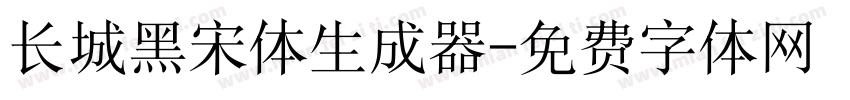 长城黑宋体生成器-免费字体网